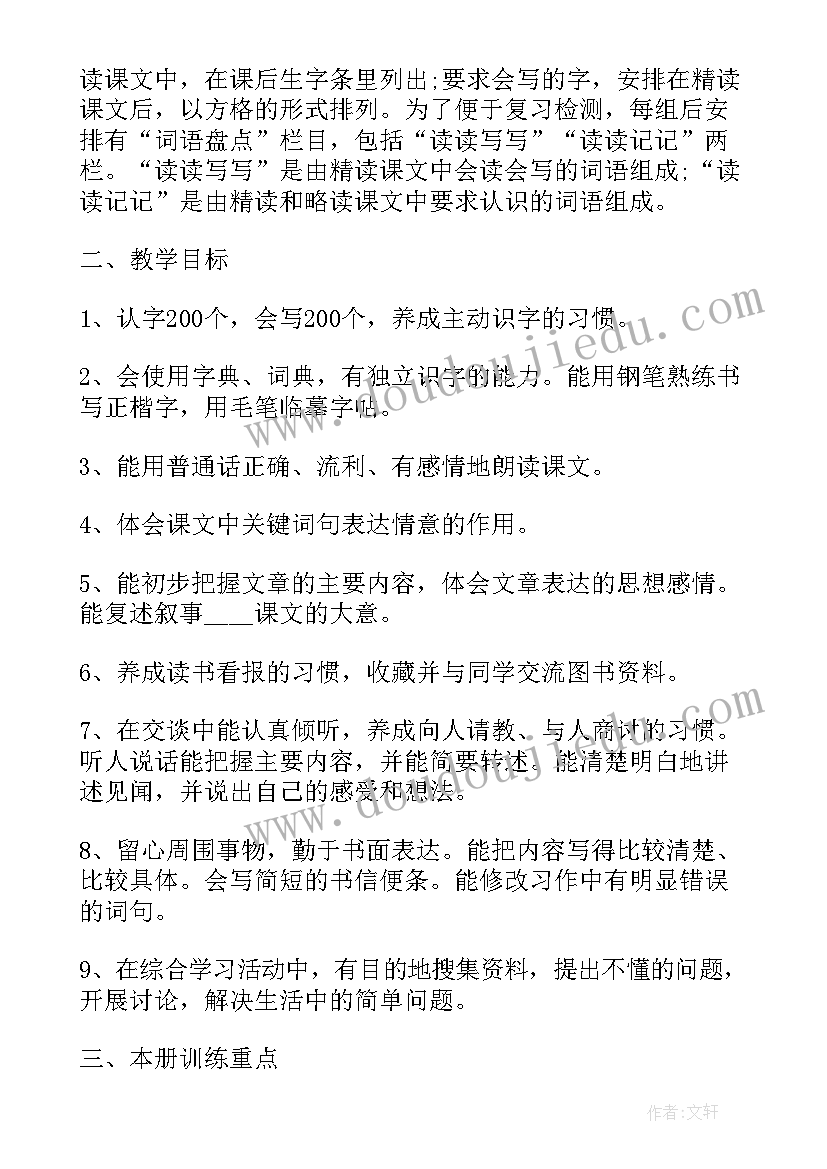 读课文中，在课后生字条里列出;要求会写的字，安排在精读课文后，以方格的形式排列。为了便于复习检测，每组后安排有“词语盘点”栏目，包括“读读写写”“读读记记”两栏。“读读写写”是由精读课文中会读会写的词语组成;“读读记记”是由精读和略读课文中要求认识的词语组成。

二、教学目标

1、认字200个，会写200个，养成主动识字的习惯。

2、会使用字典、词典，有独立识字的能力。能用钢笔熟练书写正楷字，用毛笔临摹字帖。

3、能用普通话正确、流利、有感情地朗读课文。

4、体会课文中关键词句表达情意的作用。

5、能初步把握文章的主要内容，体会文章表达的思想感情。能复述叙事____课文的大意。

6、养成读书看报的习惯，收藏并与同学交流图书资料。

7、在交谈中能认真倾听，养成向人请教、与人商讨的习惯。听人说话能把握主要内容，并能简要转述。能清楚明白地讲述见闻，并说出自己的感受和想法。

8、留心周围事物，勤于书面表达。能把内容写得比较清楚、比较具体。会写简短的书信便条。能修改习作中有明显错误的词句。

9、在综合学习活动中，有目的地搜集资料，提出不懂的问题，开展讨论，解决生活中的简单问题。

三、本册训练重点

www.doudoujiedu.com

www.doudoujiedu.com

作者:文轩